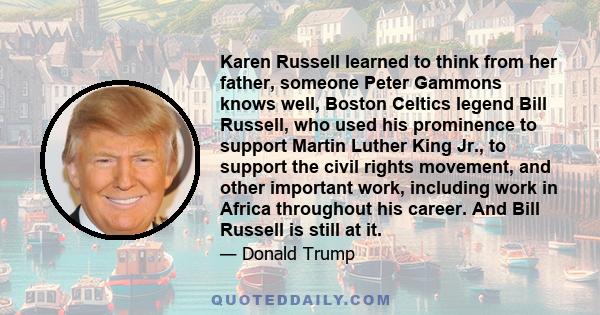 Karen Russell learned to think from her father, someone Peter Gammons knows well, Boston Celtics legend Bill Russell, who used his prominence to support Martin Luther King Jr., to support the civil rights movement, and other important work, including work in Africa throughout his career. And Bill Russell is still at it.

— Donald Trump

QUOTEDDAILY.COM